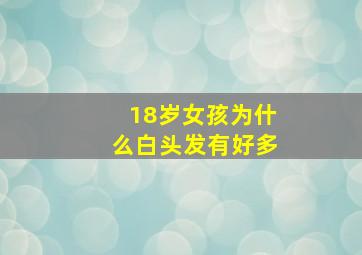 18岁女孩为什么白头发有好多